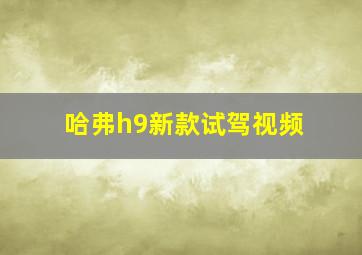 哈弗h9新款试驾视频